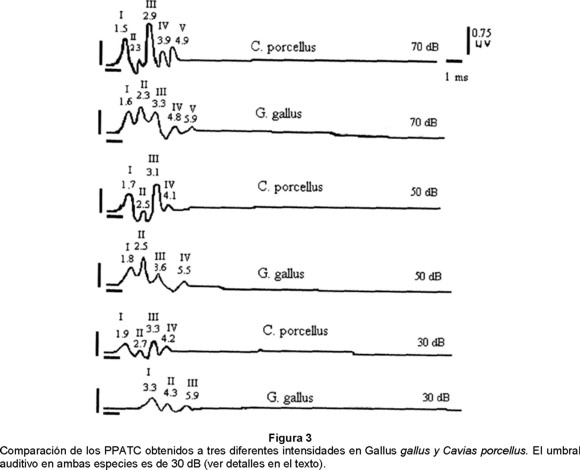 I
1.5
II
2.3
III
2.9
IV
3.9
V
4.9
C. porcellus
70 dB
0.75
μV
1 ms

I
1.6
II
2.3
III
3.3
IV
4.8
V
5.9
G. gallus
70 dB

I
1.7
II
2.5
III
3.1
IV
4.1
C. porcellus
50 dB

I
1.8
II
2.5
III
3.6
IV
5.5
G. gallus
50 dB

I
1.9
II
2.7
III
3.3
IV
4.2
C. porcellus
30 dB

I
3.3
II
4.3
III
5.9
G. gallus
30 dB

Figura 3
Comparación de los PPATC obtenidos a tres diferentes intensidades en Gallus gallus y Cavias porcellus. El umbral auditivo en ambas especies es de 30 dB (ver detalles en el texto).